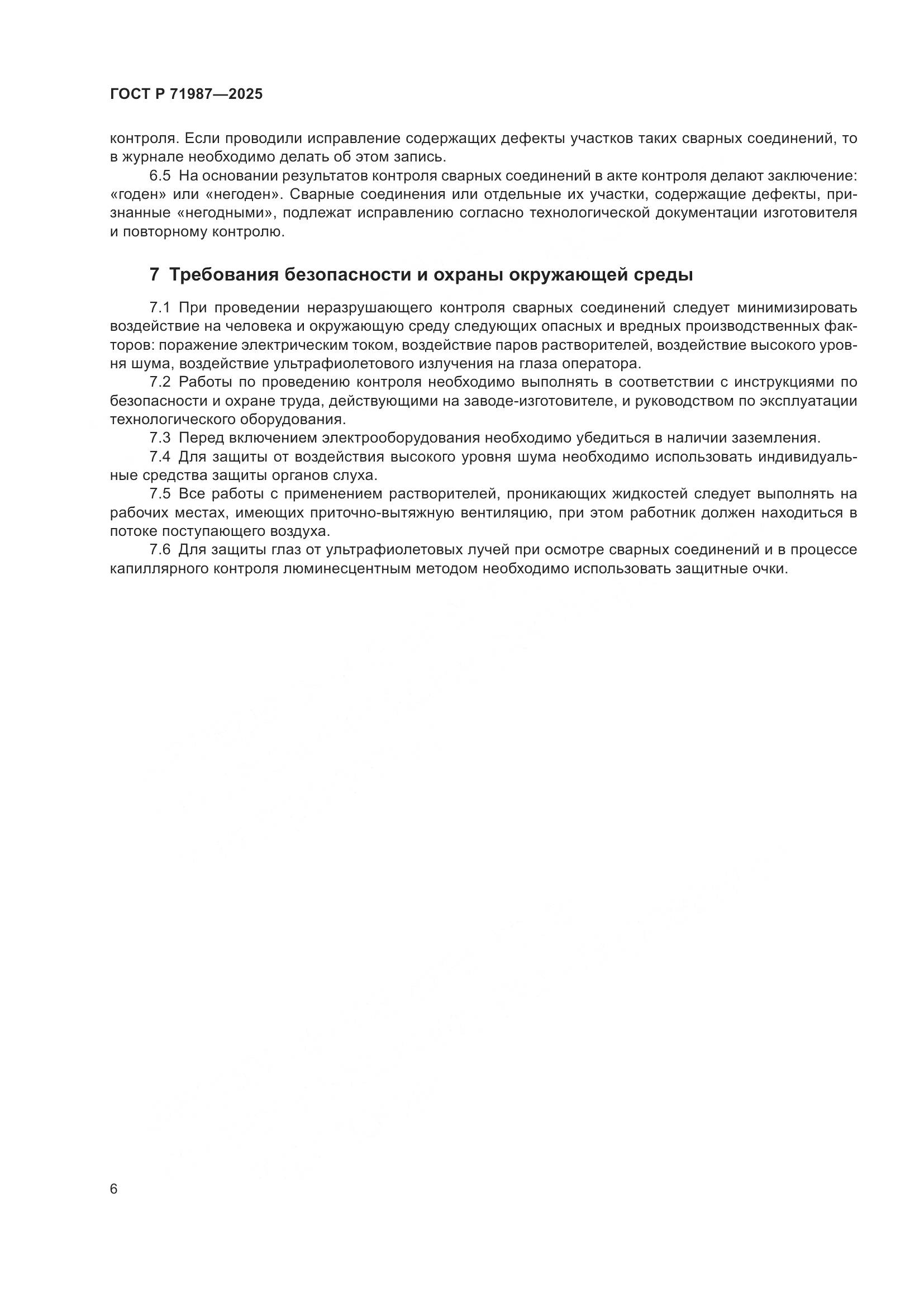 ГОСТ Р 71987—2025

контроля. Если проводили исправление содержащих дефекты участков таких сварных соединений, то в журнале необходимо делать об этом запись.

6.5 На основании результатов контроля сварных соединений в акте контроля делают заключение: «годен» или «негоден». Сварные соединения или отдельные их участки, содержащие дефекты, признанные «негодными», подлежат исправлению согласно технологической документации изготовителя и повторному контролю.

7 Требования безопасности и охраны окружающей среды

7.1 При проведении неразрушающего контроля сварных соединений следует минимизировать воздействие на человека и окружающую среду следующих опасных и вредных производственных факторов: поражение электрическим током, воздействие паров растворителей, воздействие высокого уровня шума, воздействие ультрафиолетового излучения на глаза оператора.

7.2 Работы по проведению контроля необходимо выполнять в соответствии с инструкциями по безопасности и охране труда, действующими на заводе-изготовителе, и руководством по эксплуатации технологического оборудования.

7.3 Перед включением электрооборудования необходимо убедиться в наличии заземления.

7.4 Для защиты от воздействия высокого уровня шума необходимо использовать индивидуальные средства защиты органов слуха.

7.5 Все работы с применением растворителей, проникающих жидкостей следует выполнять на рабочих местах, имеющих приточно-вытяжную вентиляцию, при этом работник должен находиться в потоке поступающего воздуха.

7.6 Для защиты глаз от ультрафиолетовых лучей при осмотре сварных соединений и в процессе капиллярного контроля люминесцентным методом необходимо использовать защитные очки.

6